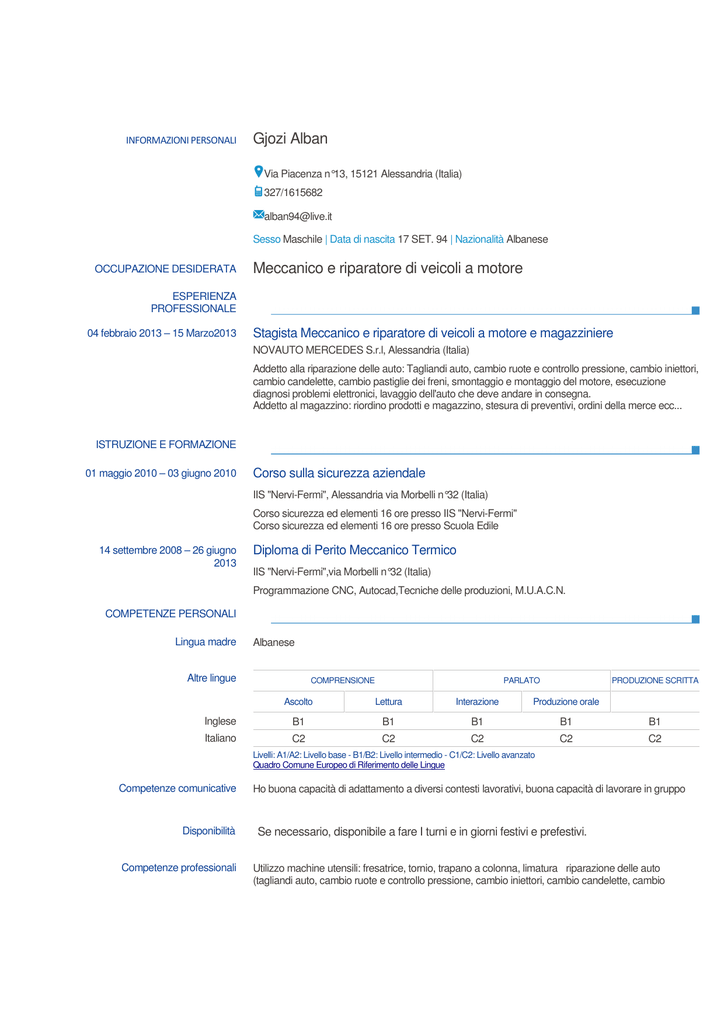 INFORMAZIONI PERSONALI

Gjozi Alban

Via Piacenza n°13, 15121 Alessandria (Italia)

327/1615682

alban94@live.it

Sesso Maschile | Data di nascita 17 SET. 94 | Nazionalità Albanese

OCCUPAZIONE DESIDERATA

Meccanico e riparatore di veicoli a motore

ESPERIENZA PROFESSIONALE

04 febbraio 2013 – 15 Marzo2013

Stagista Meccanico e riparatore di veicoli a motore e magazziniere

NOVAUTO MERCEDES S.r.l, Alessandria (Italia)

Addetto alla riparazione delle auto: Tagliandi auto, cambio ruote e controllo pressione, cambio iniettori, cambio candelette, cambio pastiglie dei freni, smontaggio e montaggio del motore, esecuzione diagnosi problemi elettronici, lavaggio dell'auto che deve andare in consegna.
Addetto al magazzino: riordino prodotti e magazzino, stesura di preventivi, ordini della merce ecc...

ISTRUZIONE E FORMAZIONE

01 maggio 2010 – 03 giugno 2010

Corso sulla sicurezza aziendale

IIS "Nervi-Fermi", Alessandria via Morbelli n°32 (Italia)

Corso sicurezza ed elementi 16 ore presso IIS "Nervi-Fermi"
Corso sicurezza ed elementi 16 ore presso Scuola Edile

14 settembre 2008 – 26 giugno 2013

Diploma di Perito Meccanico Termico

IIS "Nervi-Fermi",via Morbelli n°32 (Italia)

Programmazione CNC, Autocad,Tecniche delle produzioni, M.U.A.C.N.

COMPETENZE PERSONALI

Lingua madre

Albanese

Altre lingue

| | COMPRENSIONE | | PARLATO | | PRODUZIONE SCRITTA |
|---|---|---|---|---|---|
| | Ascolto | Lettura | Interazione | Produzione orale | |
| Inglese | B1 | B1 | B1 | B1 | B1 |
| Italiano | C2 | C2 | C2 | C2 | C2 |

Livelli: A1/A2: Livello base - B1/B2: Livello intermedio - C1/C2: Livello avanzato
Quadro Comune Europeo di Riferimento delle Lingue

Competenze comunicative

Ho buona capacità di adattamento a diversi contesti lavorativi, buona capacità di lavorare in gruppo

Disponibilità

Se necessario, disponibile a fare I turni e in giorni festivi e prefestivi.

Competenze professionali

Utilizzo machine utensili: fresatrice, tornio, trapano a colonna, limatura riparazione delle auto (tagliandi auto, cambio ruote e controllo pressione, cambio iniettori, cambio candelette, cambio